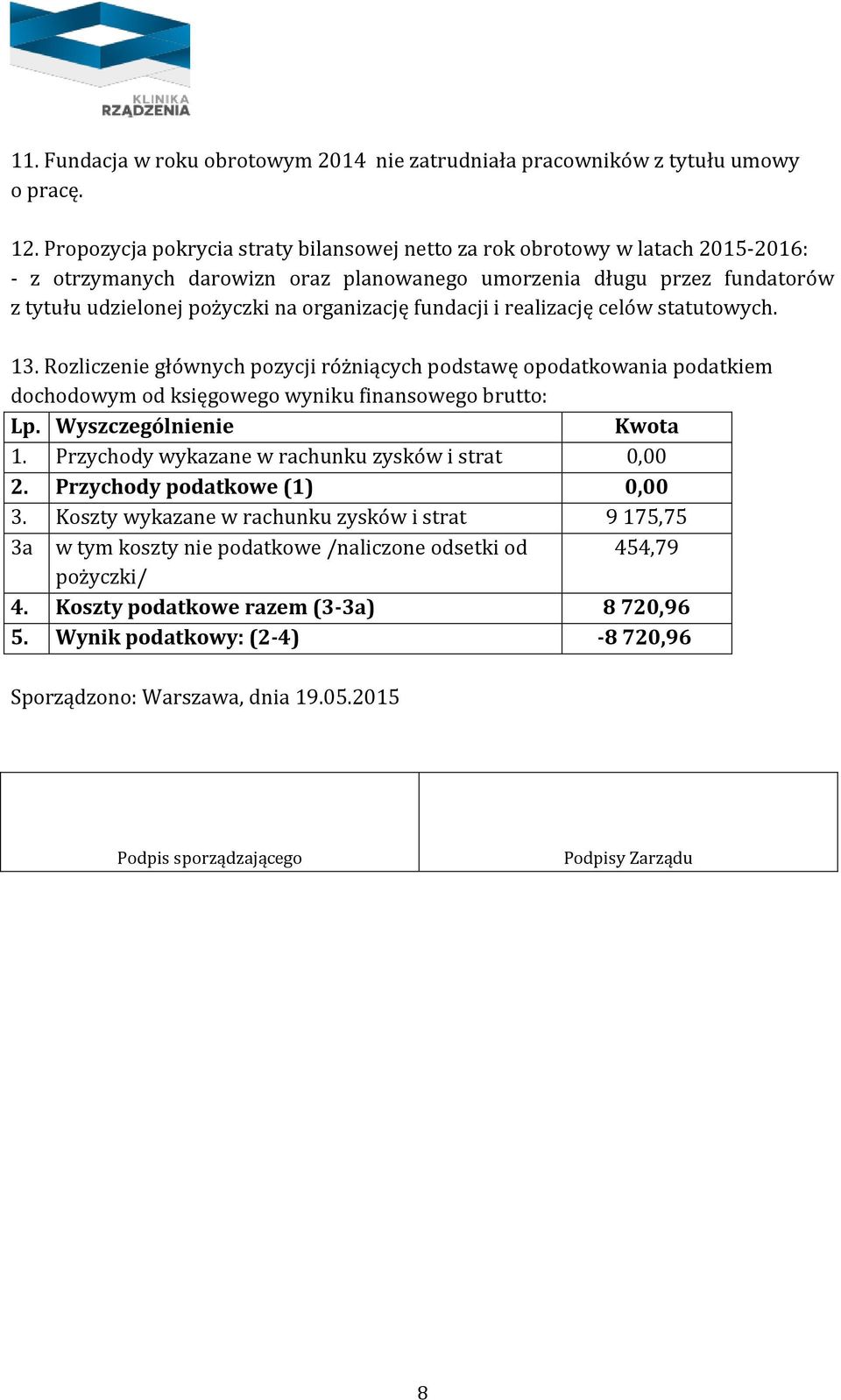 KLINIKA
RZĄDZENIA

11. Fundacja w roku obrotowym 2014 nie zatrudniała pracowników z tytułu umowy o pracę.

12. Propozycja pokrycia straty bilansowej netto za rok obrotowy w latach 2015-2016:
- z otrzymanych darowizn oraz planowanego umorzenia długu przez fundatorów z tytułu udzielonej pożyczki na organizację fundacji i realizację celów statutowych.

13. Rozliczenie głównych pozycji różniących podstawę opodatkowania podatkiem dochodowym od księgowego wyniku finansowego brutto:

| Lp. | Wyszczególnienie | Kwota |
|---|---|---|
| 1. | Przychody wykazane w rachunku zysków i strat | 0,00 |
| 2. | Przychody podatkowe (1) | 0,00 |
| 3. | Koszty wykazane w rachunku zysków i strat | 9 175,75 |
| 3a | w tym koszty nie podatkowe /naliczone odsetki od pożyczki/ | 454,79 |
| 4. | Koszty podatkowe razem (3-3a) | 8 720,96 |
| 5. | Wynik podatkowy: (2-4) | -8 720,96 |

Sporządzono: Warszawa, dnia 19.05.2015

| Podpis sporządzającego | Podpisy Zarządu |
|---|---|

8